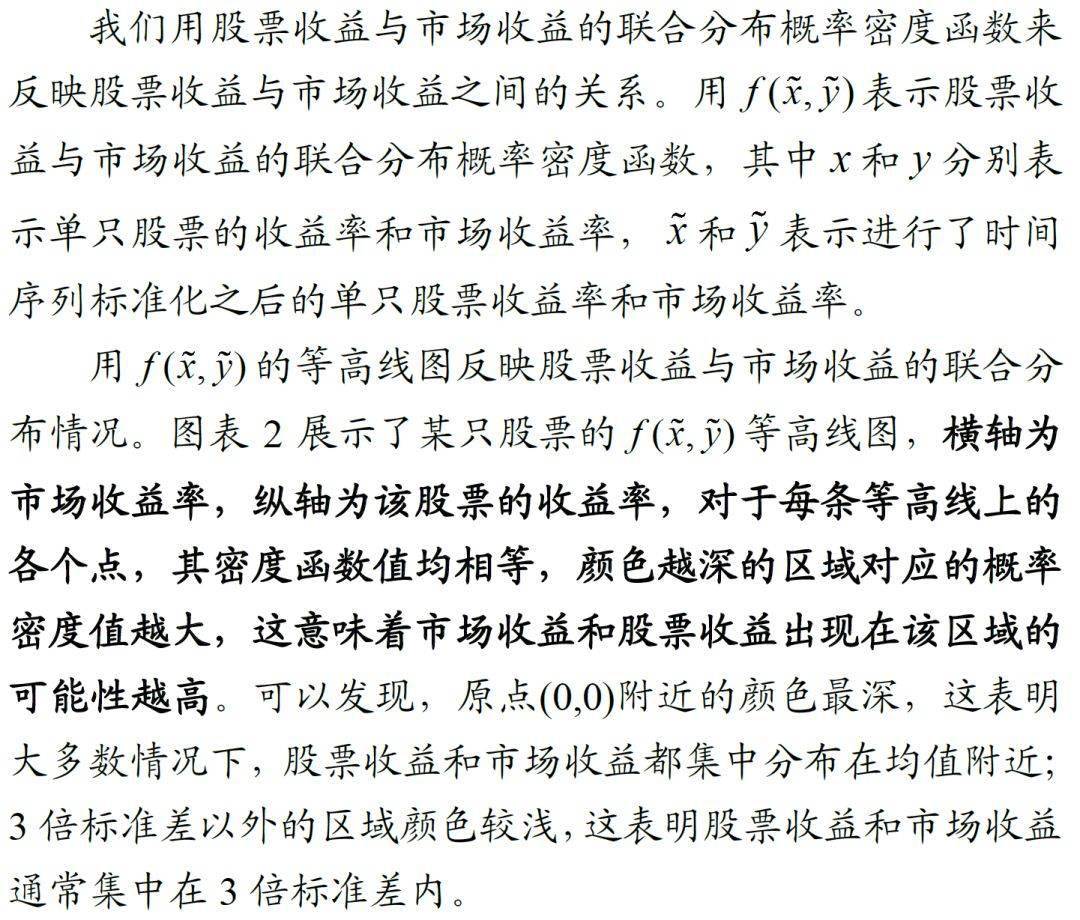 我们用股票收益与市场收益的联合分布概率密度函数来反映股票收益与市场收益之间的关系。用 $f(\tilde{x},\tilde{y})$ 表示股票收益与市场收益的联合分布概率密度函数，其中 $x$ 和 $y$ 分别表示单只股票的收益率和市场收益率，$\tilde{x}$ 和 $\tilde{y}$ 表示进行了时间序列标准化之后的单只股票收益率和市场收益率。

用 $f(\tilde{x},\tilde{y})$ 的等高线图反映股票收益与市场收益的联合分布情况。图表 2 展示了某只股票的 $f(\tilde{x},\tilde{y})$ 等高线图，横轴为市场收益率，纵轴为该股票的收益率，对于每条等高线上的各个点，其密度函数值均相等，颜色越深的区域对应的概率密度值越大，这意味着市场收益和股票收益出现在该区域的可能性越高。可以发现，原点(0,0)附近的颜色最深，这表明大多数情况下，股票收益和市场收益都集中分布在均值附近；3 倍标准差以外的区域颜色较浅，这表明股票收益和市场收益通常集中在 3 倍标准差内。